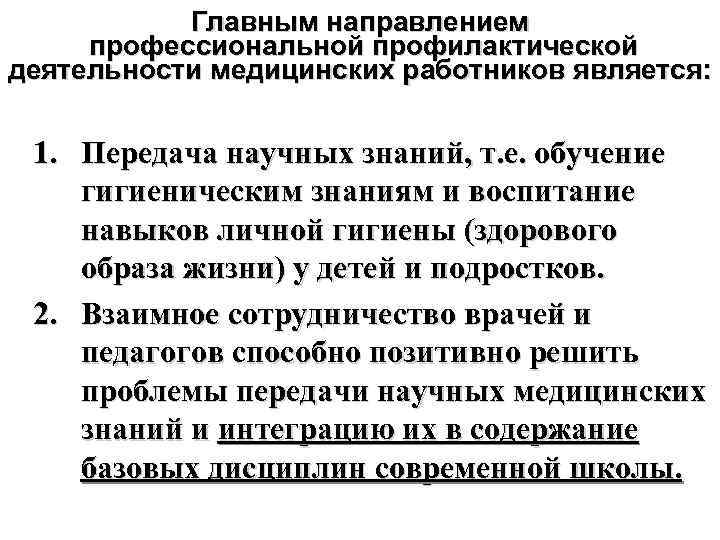 Главным направлением профессиональной профилактической деятельности медицинских работников является:

1. Передача научных знаний, т.е. обучение гигиеническим знаниям и воспитание навыков личной гигиены (здорового образа жизни) у детей и подростков.
2. Взаимное сотрудничество врачей и педагогов способно позитивно решить проблемы передачи научных медицинских знаний и интеграцию их в содержание базовых дисциплин современной школы.